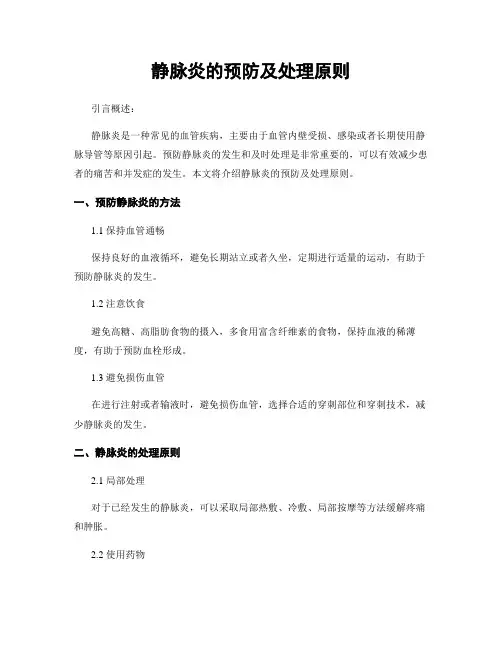 静脉炎的预防及处理原则

引言概述：

静脉炎是一种常见的血管疾病，主要由于血管内壁受损、感染或者长期使用静脉导管等原因引起。预防静脉炎的发生和及时处理是非常重要的，可以有效减少患者的痛苦和并发症的发生。本文将介绍静脉炎的预防及处理原则。

一、预防静脉炎的方法

1.1 保持血管通畅

保持良好的血液循环，避免长期站立或者久坐，定期进行适量的运动，有助于预防静脉炎的发生。

1.2 注意饮食

避免高糖、高脂肪食物的摄入，多食用富含纤维素的食物，保持血液的稀薄度，有助于预防血栓形成。

1.3 避免损伤血管

在进行注射或者输液时，避免损伤血管，选择合适的穿刺部位和穿刺技术，减少静脉炎的发生。

二、静脉炎的处理原则

2.1 局部处理

对于已经发生的静脉炎，可以采取局部热敷、冷敷、局部按摩等方法缓解疼痛和肿胀。

2.2 使用药物